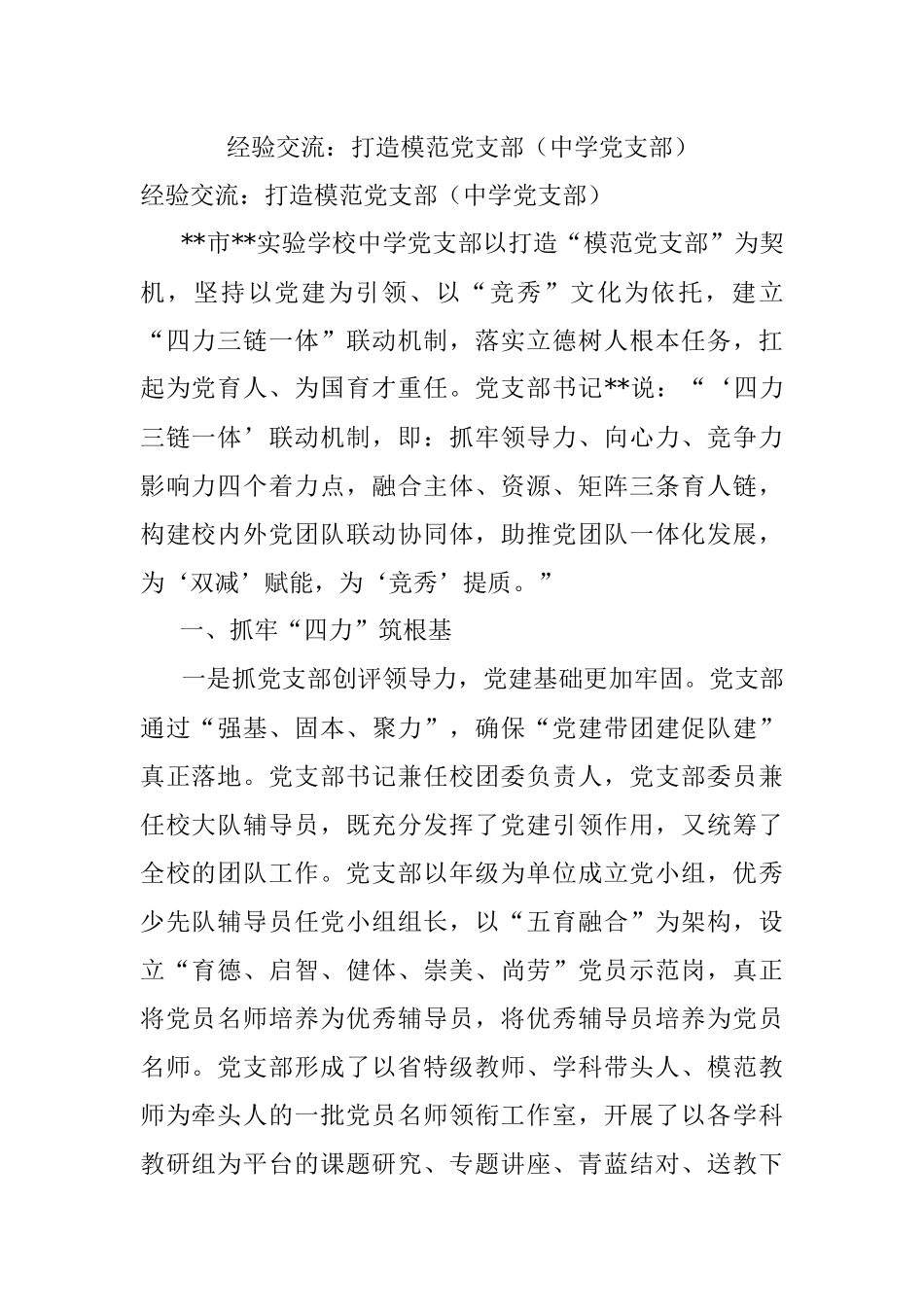 经验交流：打造模范党支部（中学党支部）

经验交流：打造模范党支部（中学党支部）

**市**实验学校中学党支部以打造“模范党支部”为契机，坚持以党建为引领、以“竞秀”文化为依托，建立“四力三链一体”联动机制，落实立德树人根本任务，扛起为党育人、为国育才重任。党支部书记**说：“‘四力三链一体’联动机制，即：抓牢领导力、向心力、竞争力影响力四个着力点，融合主体、资源、矩阵三条育人链，构建校内外党团队联动协同体，助推党团队一体化发展，为‘双减’赋能，为‘竞秀’提质。”

一、抓牢“四力”筑根基

一是抓党支部创评领导力，党建基础更加牢固。党支部通过“强基、固本、聚力”，确保“党建带团建促队建”真正落地。党支部书记兼任校团委负责人，党支部委员兼任校大队辅导员，既充分发挥了党建引领作用，又统筹了全校的团队工作。党支部以年级为单位成立党小组，优秀少先队辅导员任党小组组长，以“五育融合”为架构，设立“育德、启智、健体、崇美、尚劳”党员示范岗，真正将党员名师培养为优秀辅导员，将优秀辅导员培养为党员名师。党支部形成了以省特级教师、学科带头人、模范教师为牵头人的一批党员名师领衔工作室，开展了以各学科教研组为平台的课题研究、专题讲座、青蓝结对、送教下